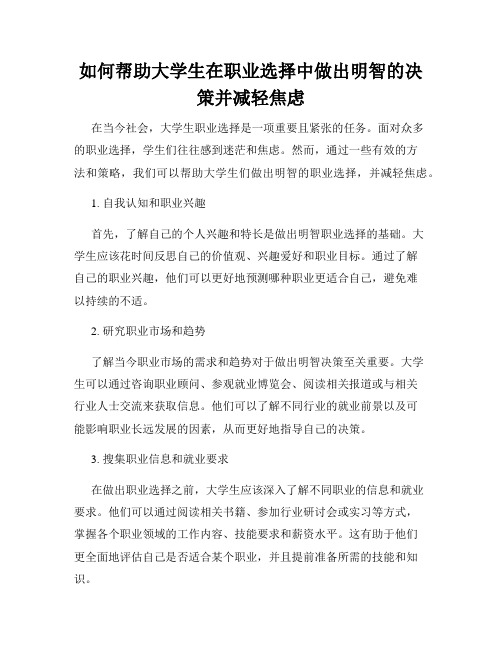 如何帮助大学生在职业选择中做出明智的决策并减轻焦虑

在当今社会，大学生职业选择是一项重要且紧张的任务。面对众多的职业选择，学生们往往感到迷茫和焦虑。然而，通过一些有效的方法和策略，我们可以帮助大学生们做出明智的职业选择，并减轻焦虑。

1. 自我认知和职业兴趣

首先，了解自己的个人兴趣和特长是做出明智职业选择的基础。大学生应该花时间反思自己的价值观、兴趣爱好和职业目标。通过了解自己的职业兴趣，他们可以更好地预测哪种职业更适合自己，避免难以持续的不适。

2. 研究职业市场和趋势

了解当今职业市场的需求和趋势对于做出明智决策至关重要。大学生可以通过咨询职业顾问、参观就业博览会、阅读相关报道或与相关行业人士交流来获取信息。他们可以了解不同行业的就业前景以及可能影响职业长远发展的因素，从而更好地指导自己的决策。

3. 搜集职业信息和就业要求

在做出职业选择之前，大学生应该深入了解不同职业的信息和就业要求。他们可以通过阅读相关书籍、参加行业研讨会或实习等方式，掌握各个职业领域的工作内容、技能要求和薪资水平。这有助于他们更全面地评估自己是否适合某个职业，并且提前准备所需的技能和知识。